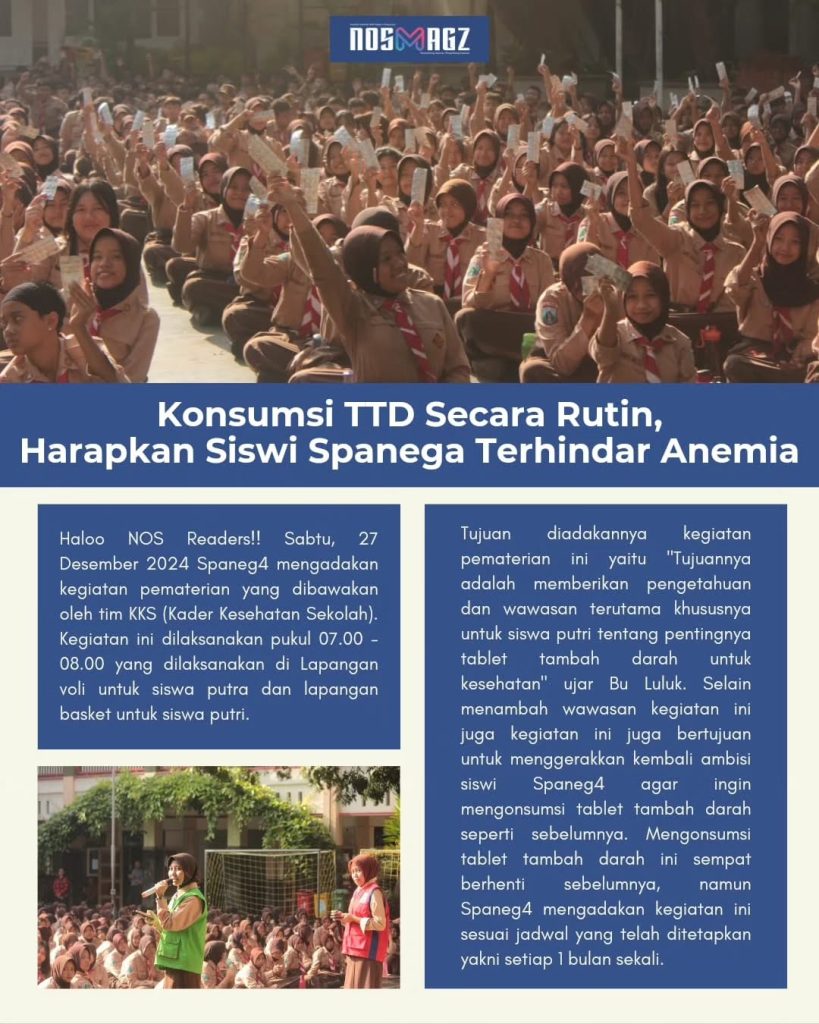 NOSMAGZ

Konsumsi TTD Secara Rutin, Harapkan Siswi Spanega Terhindar Anemia

Haloo NOS Readers!! Sabtu, 27 Desember 2024 Spaneg4 mengadakan kegiatan pematerian yang dibawakan oleh tim KKS (Kader Kesehatan Sekolah). Kegiatan ini dilaksanakan pukul 07.00 - 08.00 yang dilaksanakan di Lapangan voli untuk siswa putra dan lapangan basket untuk siswa putri.

Tujuan diadakannya kegiatan pematerian ini yaitu "Tujuannya adalah memberikan pengetahuan dan wawasan terutama khususnya untuk siswa putri tentang pentingnya tablet tambah darah untuk kesehatan" ujar Bu Luluk. Selain menambah wawasan kegiatan ini juga kegiatan ini juga bertujuan untuk menggerakkan kembali ambisi siswi Spaneg4 agar ingin mengonsumsi tablet tambah darah seperti sebelumnya. Mengonsumsi tablet tambah darah ini sempat berhenti sebelumnya, namun Spaneg4 mengadakan kegiatan ini sesuai jadwal yang telah ditetapkan yakni setiap 1 bulan sekali.